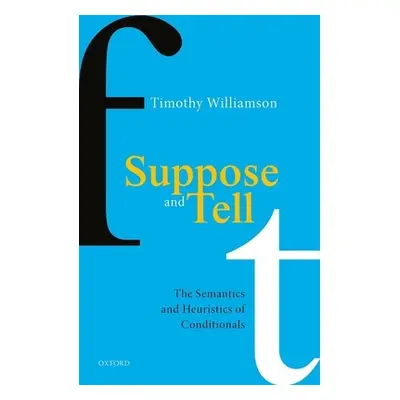 f

Timothy Williamson

Suppose and Tell

t

The Semantics and Heuristics of Conditionals

OXFORD